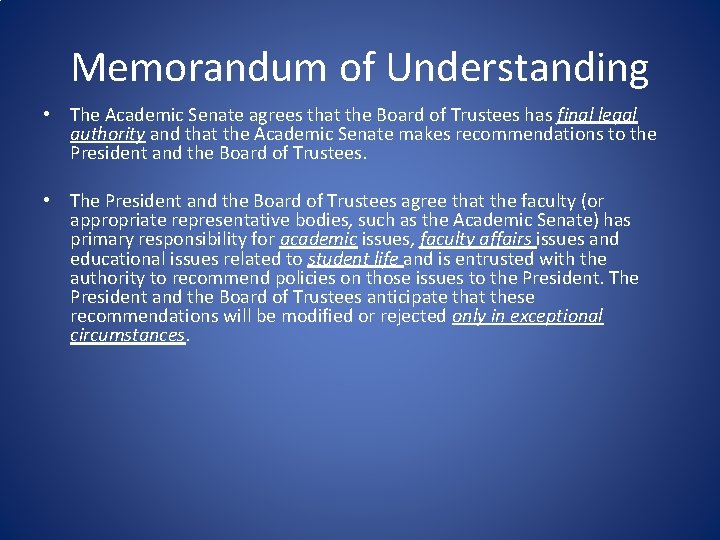 Memorandum of Understanding

• The Academic Senate agrees that the Board of Trustees has final legal authority and that the Academic Senate makes recommendations to the President and the Board of Trustees.

• The President and the Board of Trustees agree that the faculty (or appropriate representative bodies, such as the Academic Senate) has primary responsibility for academic issues, faculty affairs issues and educational issues related to student life and is entrusted with the authority to recommend policies on those issues to the President. The President and the Board of Trustees anticipate that these recommendations will be modified or rejected only in exceptional circumstances.